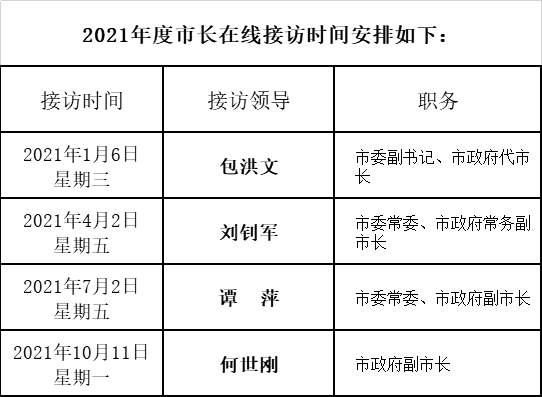 2021年度市长在线接访时间安排如下：

| 接访时间 | 接访领导 | 职务 |
|---|---|---|
| 2021年1月6日 星期三 | 包洪文 | 市委副书记、市政府代市长 |
| 2021年4月2日 星期五 | 刘钊军 | 市委常委、市政府常务副市长 |
| 2021年7月2日 星期五 | 谭 萍 | 市委常委、市政府副市长 |
| 2021年10月11日 星期一 | 何世刚 | 市政府副市长 |